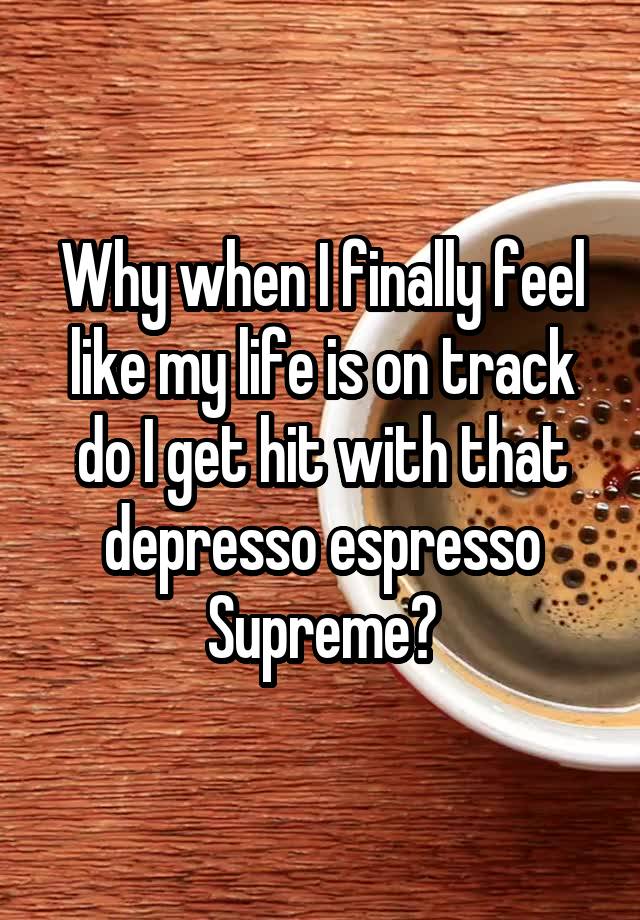 Why when I finally feel like my life is on track do I get hit with that depresso espresso Supreme?